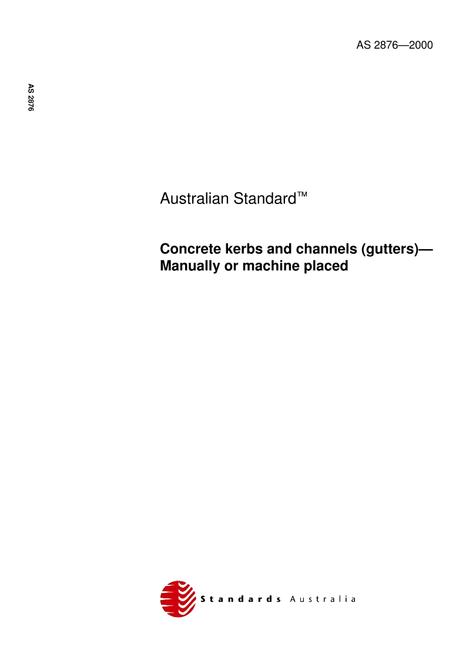 AS 2876—2000

AS 2876

Australian Standard™

Concrete kerbs and channels (gutters)—
Manually or machine placed

Standards Australia